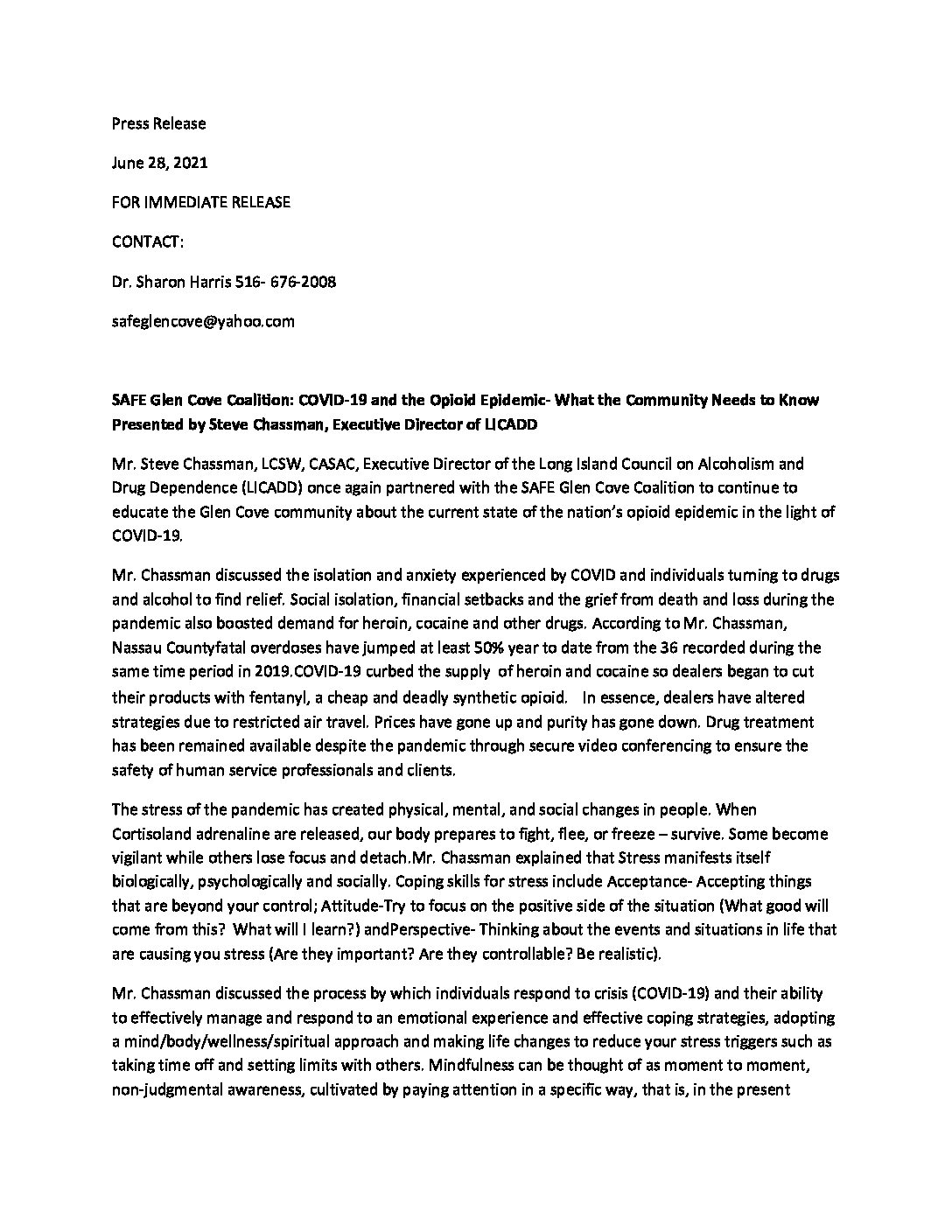 Press Release

June 28, 2021

FOR IMMEDIATE RELEASE

CONTACT:

Dr. Sharon Harris 516- 676-2008

safeglencove@yahoo.com

SAFE Glen Cove Coalition: COVID-19 and the Opioid Epidemic- What the Community Needs to Know Presented by Steve Chassman, Executive Director of LICADD

Mr. Steve Chassman, LCSW, CASAC, Executive Director of the Long Island Council on Alcoholism and Drug Dependence (LICADD) once again partnered with the SAFE Glen Cove Coalition to continue to educate the Glen Cove community about the current state of the nation's opioid epidemic in the light of COVID-19.

Mr. Chassman discussed the isolation and anxiety experienced by COVID and individuals turning to drugs and alcohol to find relief. Social isolation, financial setbacks and the grief from death and loss during the pandemic also boosted demand for heroin, cocaine and other drugs. According to Mr. Chassman, Nassau Countyfatal overdoses have jumped at least 50% year to date from the 36 recorded during the same time period in 2019.COVID-19 curbed the supply of heroin and cocaine so dealers began to cut their products with fentanyl, a cheap and deadly synthetic opioid. In essence, dealers have altered strategies due to restricted air travel. Prices have gone up and purity has gone down. Drug treatment has been remained available despite the pandemic through secure video conferencing to ensure the safety of human service professionals and clients.

The stress of the pandemic has created physical, mental, and social changes in people. When Cortisoland adrenaline are released, our body prepares to fight, flee, or freeze – survive. Some become vigilant while others lose focus and detach.Mr. Chassman explained that Stress manifests itself biologically, psychologically and socially. Coping skills for stress include Acceptance- Accepting things that are beyond your control; Attitude-Try to focus on the positive side of the situation (What good will come from this? What will I learn?) andPerspective- Thinking about the events and situations in life that are causing you stress (Are they important? Are they controllable? Be realistic).

Mr. Chassman discussed the process by which individuals respond to crisis (COVID-19) and their ability to effectively manage and respond to an emotional experience and effective coping strategies, adopting a mind/body/wellness/spiritual approach and making life changes to reduce your stress triggers such as taking time off and setting limits with others. Mindfulness can be thought of as moment to moment, non-judgmental awareness, cultivated by paying attention in a specific way, that is, in the present